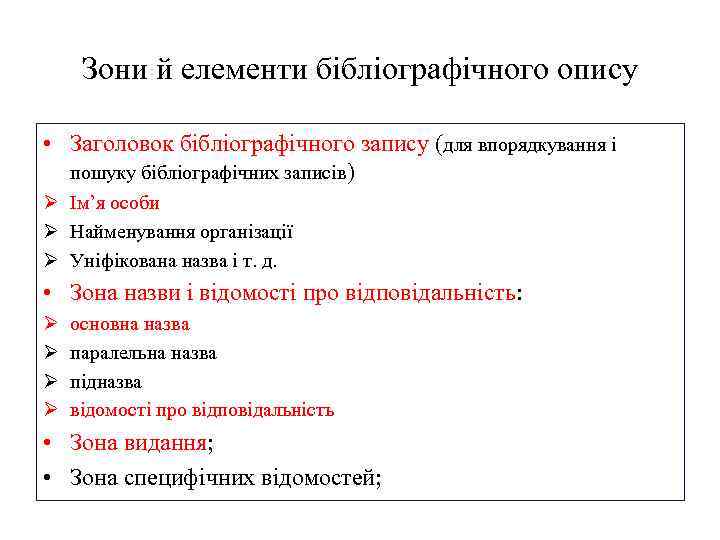 Зони й елементи бібліографічного опису

• Заголовок бібліографічного запису (для впорядкування і пошуку бібліографічних записів)
➢ Ім’я особи
➢ Найменування організації
➢ Уніфікована назва і т. д.
• Зона назви і відомості про відповідальність:
➢ основна назва
➢ паралельна назва
➢ підназва
➢ відомості про відповідальність
• Зона видання;
• Зона специфічних відомостей;